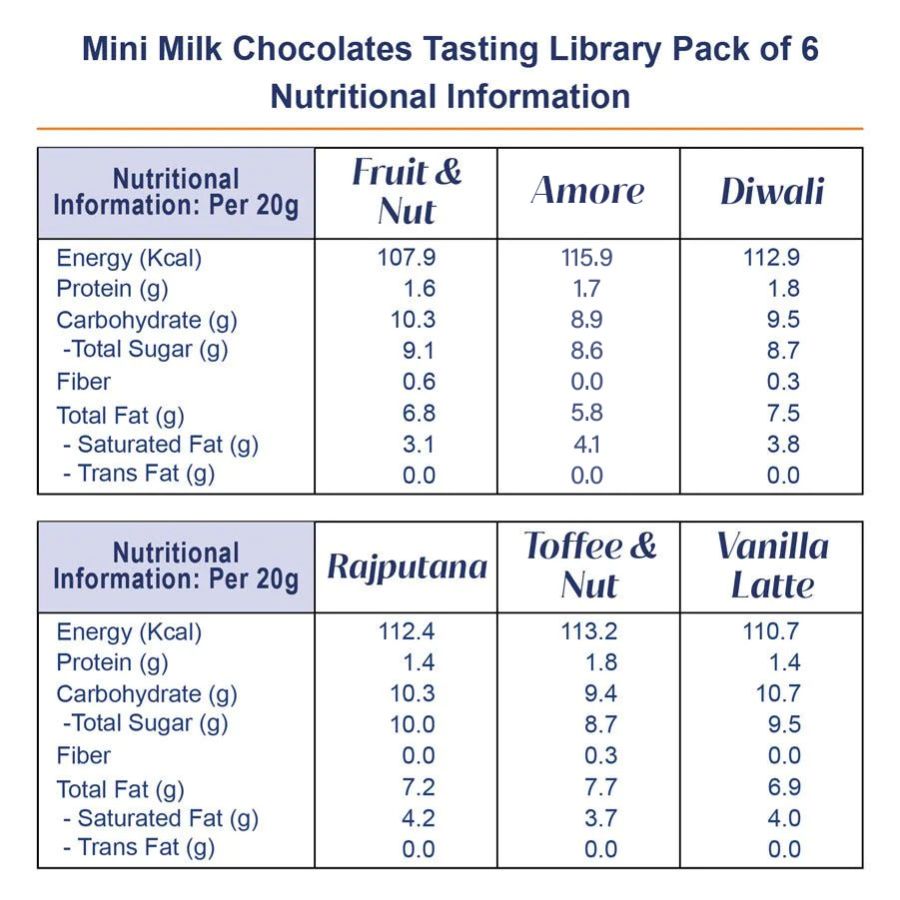 Mini Milk Chocolates Tasting Library Pack of 6
Nutritional Information

| Nutritional Information: Per 20g | Fruit & Nut | Amore | Diwali |
|---|---|---|---|
| Energy (Kcal) | 107.9 | 115.9 | 112.9 |
| Protein (g) | 1.6 | 1.7 | 1.8 |
| Carbohydrate (g) | 10.3 | 8.9 | 9.5 |
| -Total Sugar (g) | 9.1 | 8.6 | 8.7 |
| Fiber | 0.6 | 0.0 | 0.3 |
| Total Fat (g) | 6.8 | 5.8 | 7.5 |
| - Saturated Fat (g) | 3.1 | 4.1 | 3.8 |
| - Trans Fat (g) | 0.0 | 0.0 | 0.0 |

| Nutritional Information: Per 20g | Rajputana | Toffee & Nut | Vanilla Latte |
|---|---|---|---|
| Energy (Kcal) | 112.4 | 113.2 | 110.7 |
| Protein (g) | 1.4 | 1.8 | 1.4 |
| Carbohydrate (g) | 10.3 | 9.4 | 10.7 |
| -Total Sugar (g) | 10.0 | 8.7 | 9.5 |
| Fiber | 0.0 | 0.3 | 0.0 |
| Total Fat (g) | 7.2 | 7.7 | 6.9 |
| - Saturated Fat (g) | 4.2 | 3.7 | 4.0 |
| - Trans Fat (g) | 0.0 | 0.0 | 0.0 |